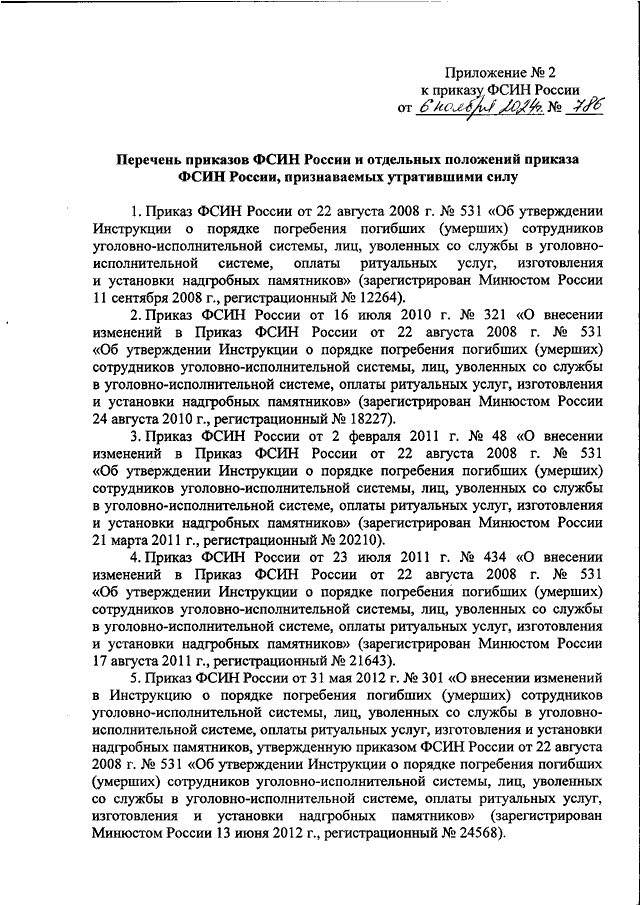 Приложение № 2
к приказу ФСИН России
от 6 ноября 2024г. № 786

Перечень приказов ФСИН России и отдельных положений приказа ФСИН России, признаваемых утратившими силу

1. Приказ ФСИН России от 22 августа 2008 г. № 531 «Об утверждении Инструкции о порядке погребения погибших (умерших) сотрудников уголовно-исполнительной системы, лиц, уволенных со службы в уголовно-исполнительной системе, оплаты ритуальных услуг, изготовления и установки надгробных памятников» (зарегистрирован Минюстом России 11 сентября 2008 г., регистрационный № 12264).

2. Приказ ФСИН России от 16 июля 2010 г. № 321 «О внесении изменений в Приказ ФСИН России от 22 августа 2008 г. № 531 «Об утверждении Инструкции о порядке погребения погибших (умерших) сотрудников уголовно-исполнительной системы, лиц, уволенных со службы в уголовно-исполнительной системе, оплаты ритуальных услуг, изготовления и установки надгробных памятников» (зарегистрирован Минюстом России 24 августа 2010 г., регистрационный № 18227).

3. Приказ ФСИН России от 2 февраля 2011 г. № 48 «О внесении изменений в Приказ ФСИН России от 22 августа 2008 г. № 531 «Об утверждении Инструкции о порядке погребения погибших (умерших) сотрудников уголовно-исполнительной системы, лиц, уволенных со службы в уголовно-исполнительной системе, оплаты ритуальных услуг, изготовления и установки надгробных памятников» (зарегистрирован Минюстом России 21 марта 2011 г., регистрационный № 20210).

4. Приказ ФСИН России от 23 июля 2011 г. № 434 «О внесении изменений в Приказ ФСИН России от 22 августа 2008 г. № 531 «Об утверждении Инструкции о порядке погребения погибших (умерших) сотрудников уголовно-исполнительной системы, лиц, уволенных со службы в уголовно-исполнительной системе, оплаты ритуальных услуг, изготовления и установки надгробных памятников» (зарегистрирован Минюстом России 17 августа 2011 г., регистрационный № 21643).

5. Приказ ФСИН России от 31 мая 2012 г. № 301 «О внесении изменений в Инструкцию о порядке погребения погибших (умерших) сотрудников уголовно-исполнительной системы, лиц, уволенных со службы в уголовно-исполнительной системе, оплаты ритуальных услуг, изготовления и установки надгробных памятников, утвержденную приказом ФСИН России от 22 августа 2008 г. № 531 «Об утверждении Инструкции о порядке погребения погибших (умерших) сотрудников уголовно-исполнительной системы, лиц, уволенных со службы в уголовно-исполнительной системе, оплаты ритуальных услуг, изготовления и установки надгробных памятников» (зарегистрирован Минюстом России 13 июня 2012 г., регистрационный № 24568).